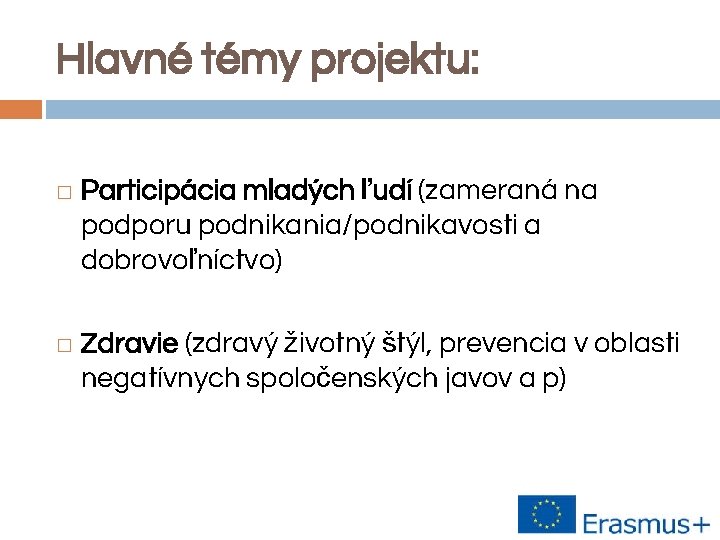 Hlavné témy projektu:

□ Participácia mladých ľudí (zameraná na podporu podnikania/podnikavosti a dobrovoľníctvo)

□ Zdravie (zdravý životný štýl, prevencia v oblasti negatívnych spoločenských javov a p)

Erasmus+